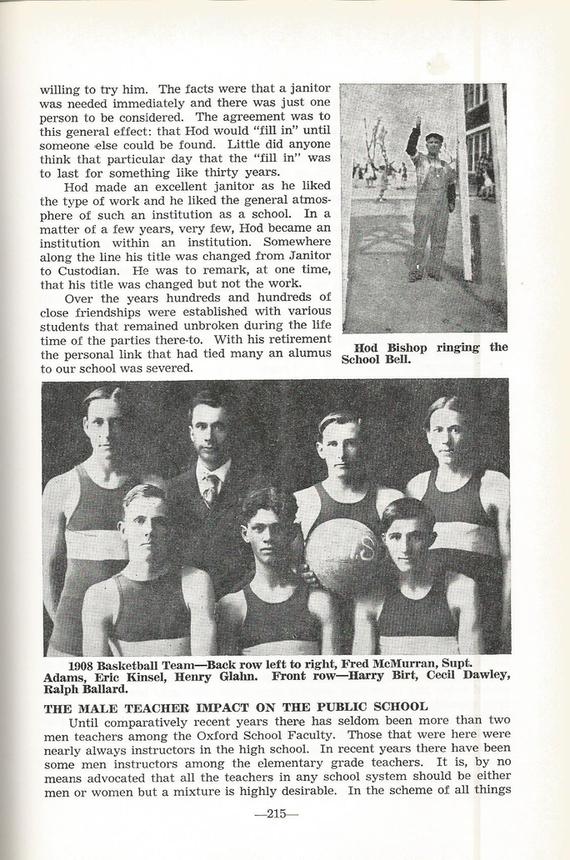 willing to try him. The facts were that a janitor was needed immediately and there was just one person to be considered. The agreement was to this general effect: that Hod would "fill in" until someone else could be found. Little did anyone think that particular day that the "fill in" was to last for something like thirty years.

Hod made an excellent janitor as he liked the type of work and he liked the general atmosphere of such an institution as a school. In a matter of a few years, very few, Hod became an institution within an institution. Somewhere along the line his title was changed from Janitor to Custodian. He was to remark, at one time, that his title was changed but not the work.

Over the years hundreds and hundreds of close friendships were established with various students that remained unbroken during the life time of the parties there-to. With his retirement the personal link that had tied many an alumus to our school was severed.

Hod Bishop ringing the School Bell.

1908 Basketball Team—Back row left to right, Fred McMurran, Supt. Adams, Eric Kinsel, Henry Glahn. Front row—Harry Birt, Cecil Dawley, Ralph Ballard.

THE MALE TEACHER IMPACT ON THE PUBLIC SCHOOL

Until comparatively recent years there has seldom been more than two men teachers among the Oxford School Faculty. Those that were here were nearly always instructors in the high school. In recent years there have been some men instructors among the elementary grade teachers. It is, by no means advocated that all the teachers in any school system should be either men or women but a mixture is highly desirable. In the scheme of all things

—215—